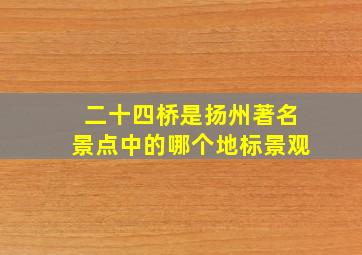 二十四桥是扬州著名景点中的哪个地标景观